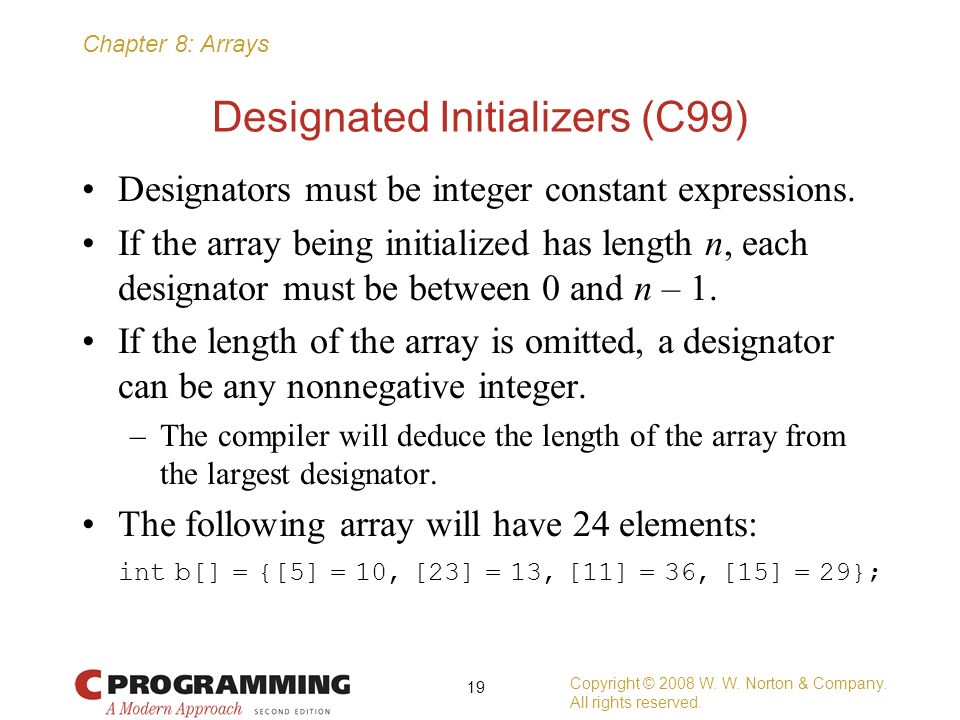 Chapter 8: Arrays

Designated Initializers (C99)

• Designators must be integer constant expressions.

• If the array being initialized has length $n$, each designator must be between 0 and $n - 1$.

• If the length of the array is omitted, a designator can be any nonnegative integer.

– The compiler will deduce the length of the array from the largest designator.

• The following array will have 24 elements:

int b[] = {[5] = 10, [23] = 13, [11] = 36, [15] = 29};

C PROGRAMMING
A Modern Approach SECOND EDITION

19

Copyright © 2008 W. W. Norton & Company.
All rights reserved.